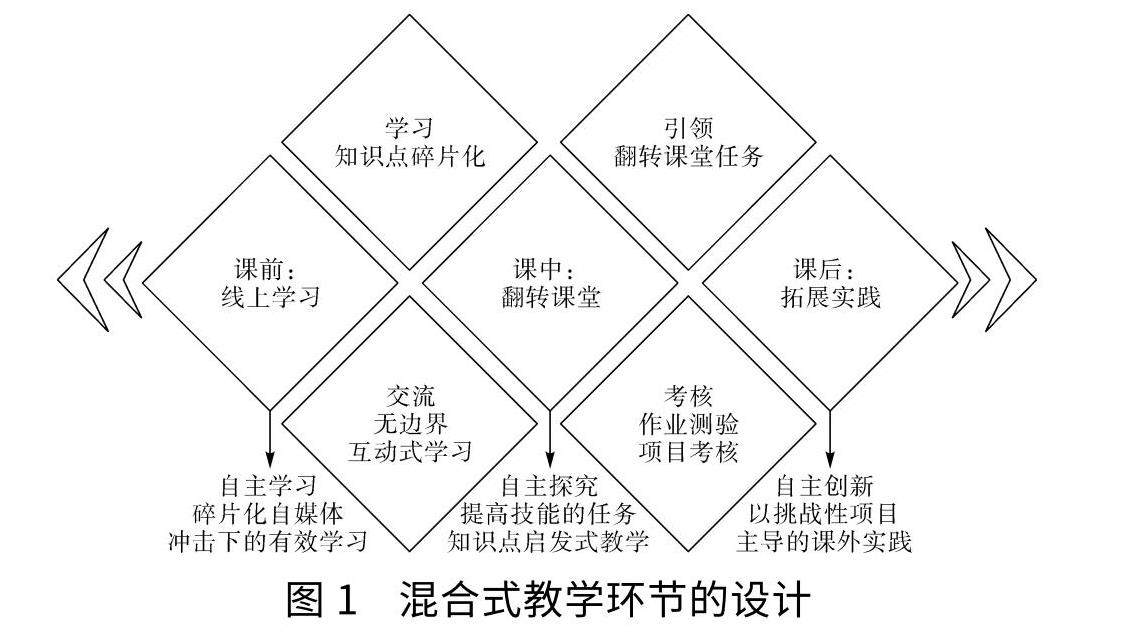 学习
知识点碎片化

引领
翻转课堂任务

课前：
线上学习

课中：
翻转课堂

课后：
拓展实践

交流
无边界
互动式学习

考核
作业测验
项目考核

自主学习
碎片化自媒体
冲击下的有效学习

自主探究
提高技能的任务
知识点启发式教学

自主创新
以挑战性项目
主导的课外实践

图 1　混合式教学环节的设计